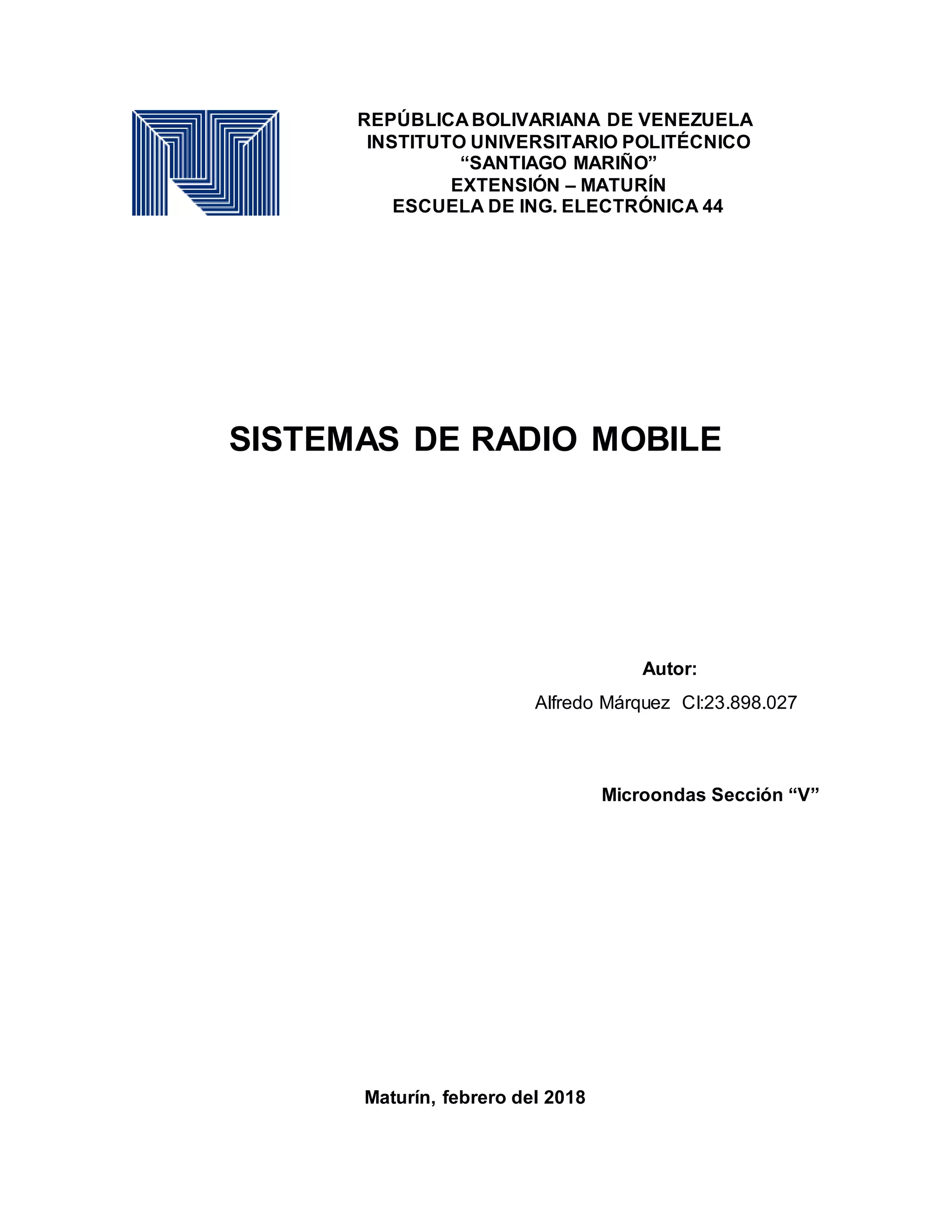 REPÚBLICA BOLIVARIANA DE VENEZUELA
INSTITUTO UNIVERSITARIO POLITÉCNICO
“SANTIAGO MARIÑO”
EXTENSIÓN – MATURÍN
ESCUELA DE ING. ELECTRÓNICA 44

SISTEMAS DE RADIO MOBILE

Autor:
Alfredo Márquez CI:23.898.027

Microondas Sección “V”

Maturín, febrero del 2018